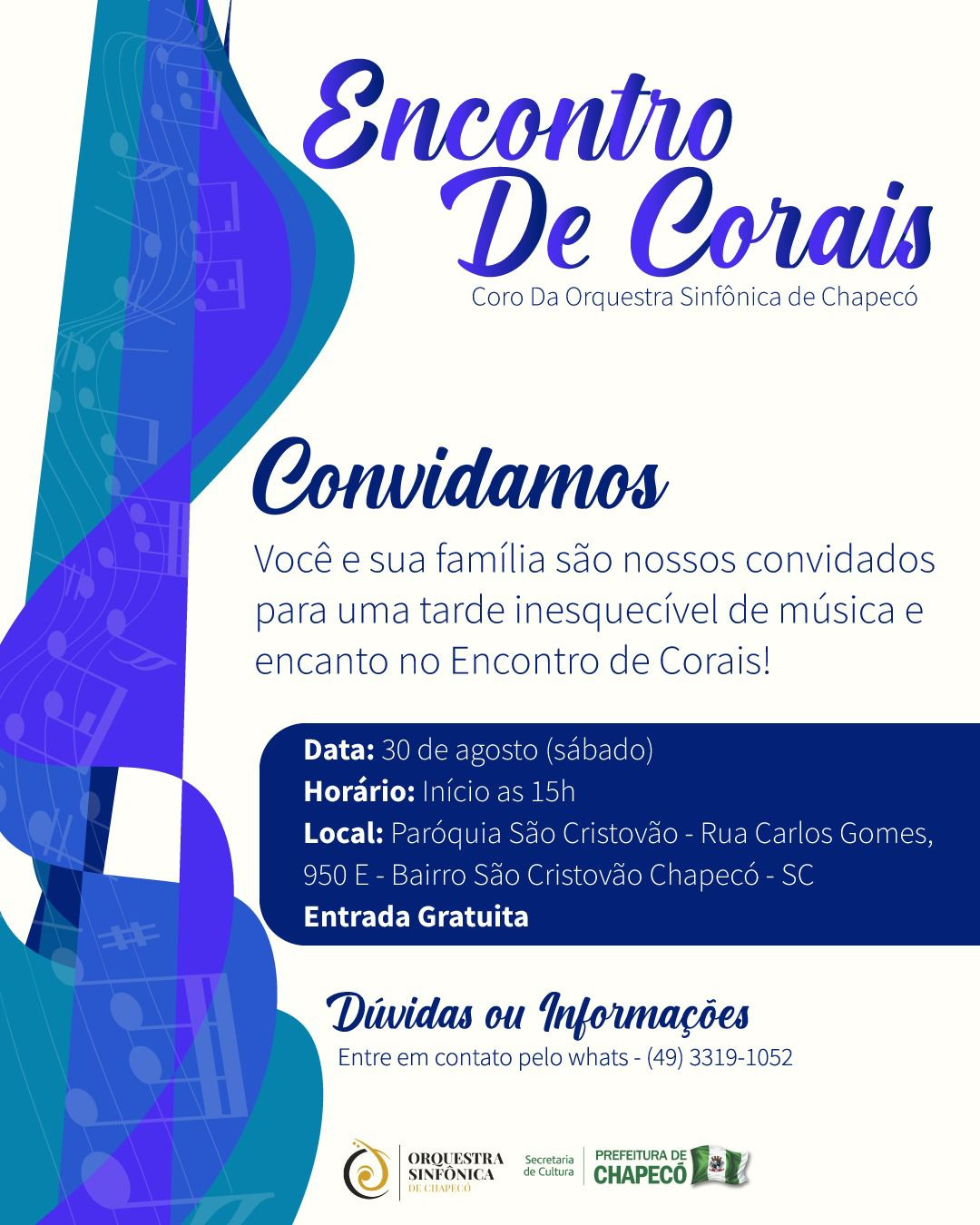 Encontro De Corais

Coro Da Orquestra Sinfônica de Chapecó

Convidamos

Você e sua família são nossos convidados para uma tarde inesquecível de música e encanto no Encontro de Corais!

Data: 30 de agosto (sábado)
Horário: Início as 15h
Local: Paróquia São Cristovão - Rua Carlos Gomes, 950 E - Bairro São Cristovão Chapecó - SC
Entrada Gratuita

Dúvidas ou Informações

Entre em contato pelo whats - (49) 3319-1052

ORQUESTRA SINFÔNICA DE CHAPECÓ

Secretaria de Cultura

PREFEITURA DE CHAPECÓ